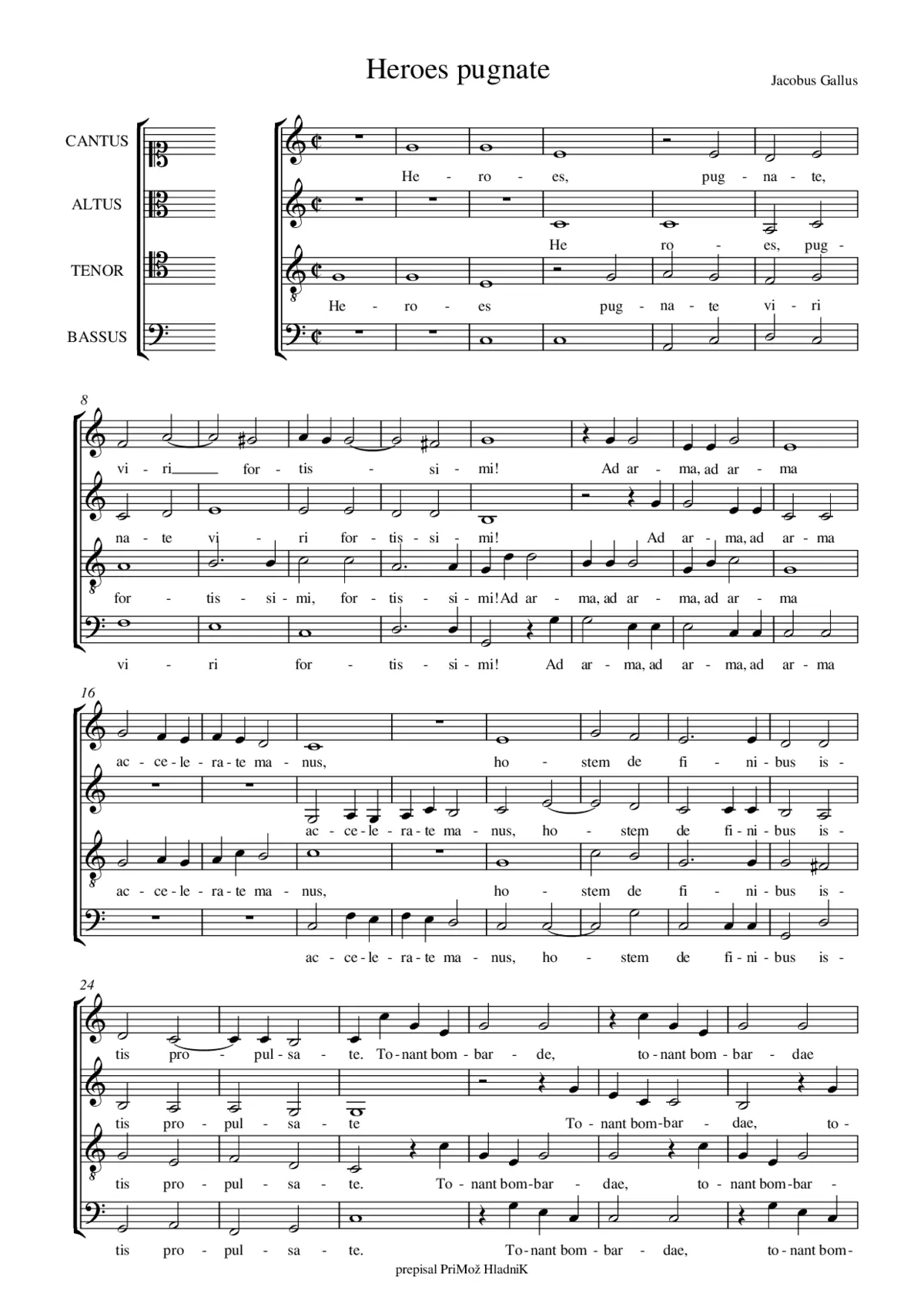 Heroes pugnate

Jacobus Gallus

CANTUS
ALTUS
TENOR
BASSUS

He - ro - es, pug - na - te,
He ro - es, pug -
He - ro - es pug - na - te vi - ri

8
vi - ri for - tis - si - mi! Ad ar - ma, ad ar - ma
na - te vi - ri for - tis - si - mi! Ad ar - ma, ad ar - ma
for - tis - si - mi, for - tis - si - mi! Ad ar - ma, ad ar - ma, ad ar - ma
vi - ri for - tis - si - mi! Ad ar - ma, ad ar - ma, ad ar - ma

16
ac - ce - le - ra - te ma - nus, ho - stem de fi - ni - bus is -
ac - ce - le - ra - te ma - nus, ho - stem de fi - ni - bus is -
ac - ce - le - ra - te ma - nus, ho - stem de fi - ni - bus is -
ac - ce - le - ra - te ma - nus, ho - stem de fi - ni - bus is -

24
tis pro - pul - sa - te. To - nant bom - bar - de, to - nant bom - bar - dae
tis pro - pul - sa - te To - nant bom - bar - dae, to -
tis pro - pul - sa - te. To - nant bom - bar - dae, to - nant bom - bar -
tis pro - pul - sa - te. To - nant bom - bar - dae, to - nant bom -

prepisal PriMož HladniK